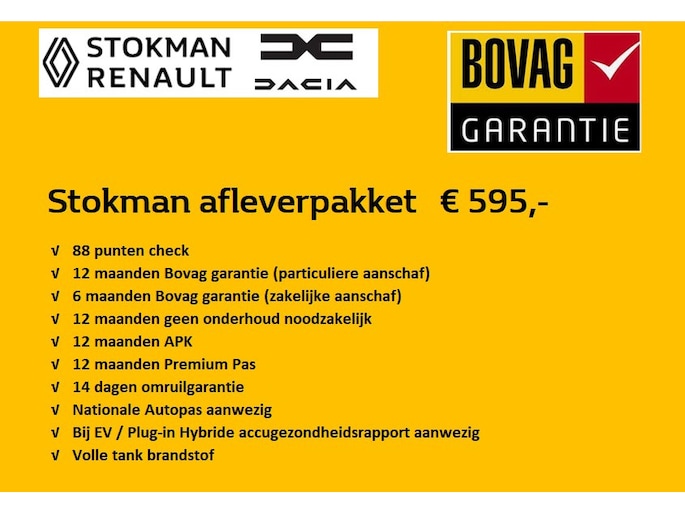 STOKMAN
RENAULT

DACIA

BOVAG
GARANTIE

Stokman afleverpakket € 595,-

√ 88 punten check
√ 12 maanden Bovag garantie (particuliere aanschaf)
√ 6 maanden Bovag garantie (zakelijke aanschaf)
√ 12 maanden geen onderhoud noodzakelijk
√ 12 maanden APK
√ 12 maanden Premium Pas
√ 14 dagen omruilgarantie
√ Nationale Autopas aanwezig
√ Bij EV / Plug-in Hybride accugezondheidsrapport aanwezig
√ Volle tank brandstof